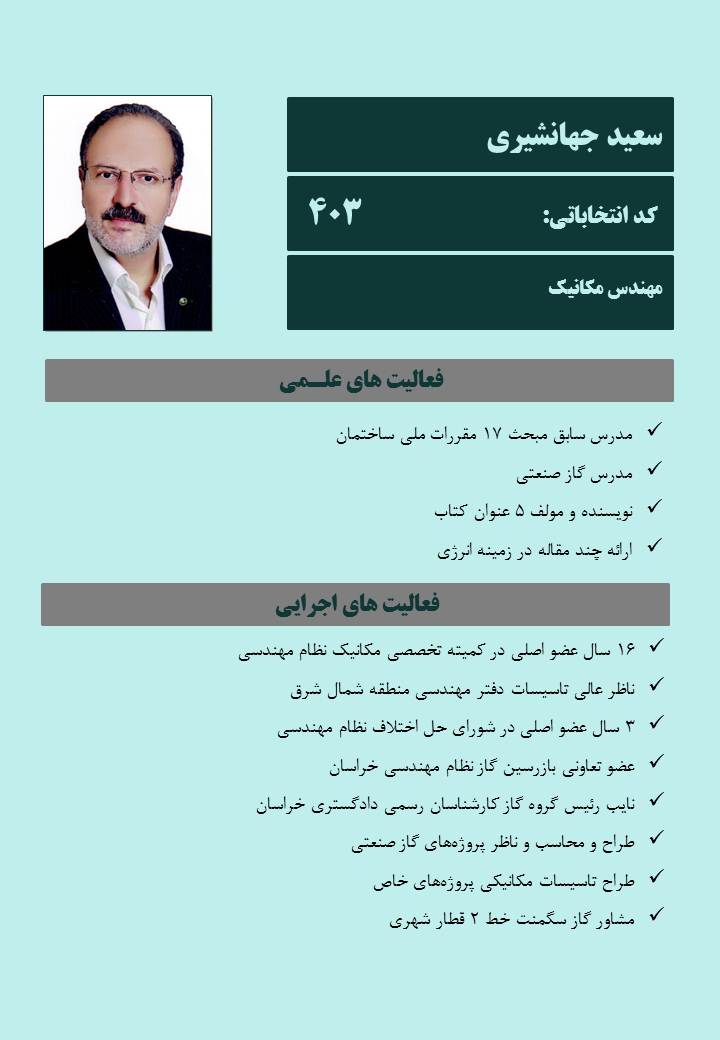 سعید جهانشیری

کد انتخاباتی: ۴۰۳

مهندس مکانیک

فعالیت های علـمی

✓ مدرس سابق مبحث ۱۷ مقررات ملی ساختمان
✓ مدرس گاز صنعتی
✓ نویسنده و مولف ۵ عنوان کتاب
✓ ارائه چند مقاله در زمینه انرژی

فعالیت های اجرایی

✓ ۱۶ سال عضو اصلی در کمیته تخصصی مکانیک نظام مهندسی
✓ ناظر عالی تاسیسات دفتر مهندسی منطقه شمال شرق
✓ ۳ سال عضو اصلی در شورای حل اختلاف نظام مهندسی
✓ عضو تعاونی بازرسین گاز نظام مهندسی خراسان
✓ نایب رئیس گروه گاز کارشناسان رسمی دادگستری خراسان
✓ طراح و محاسب و ناظر پروژه‌های گاز صنعتی
✓ طراح تاسیسات مکانیکی پروژه‌های خاص
✓ مشاور گاز سگمنت خط ۲ قطار شهری